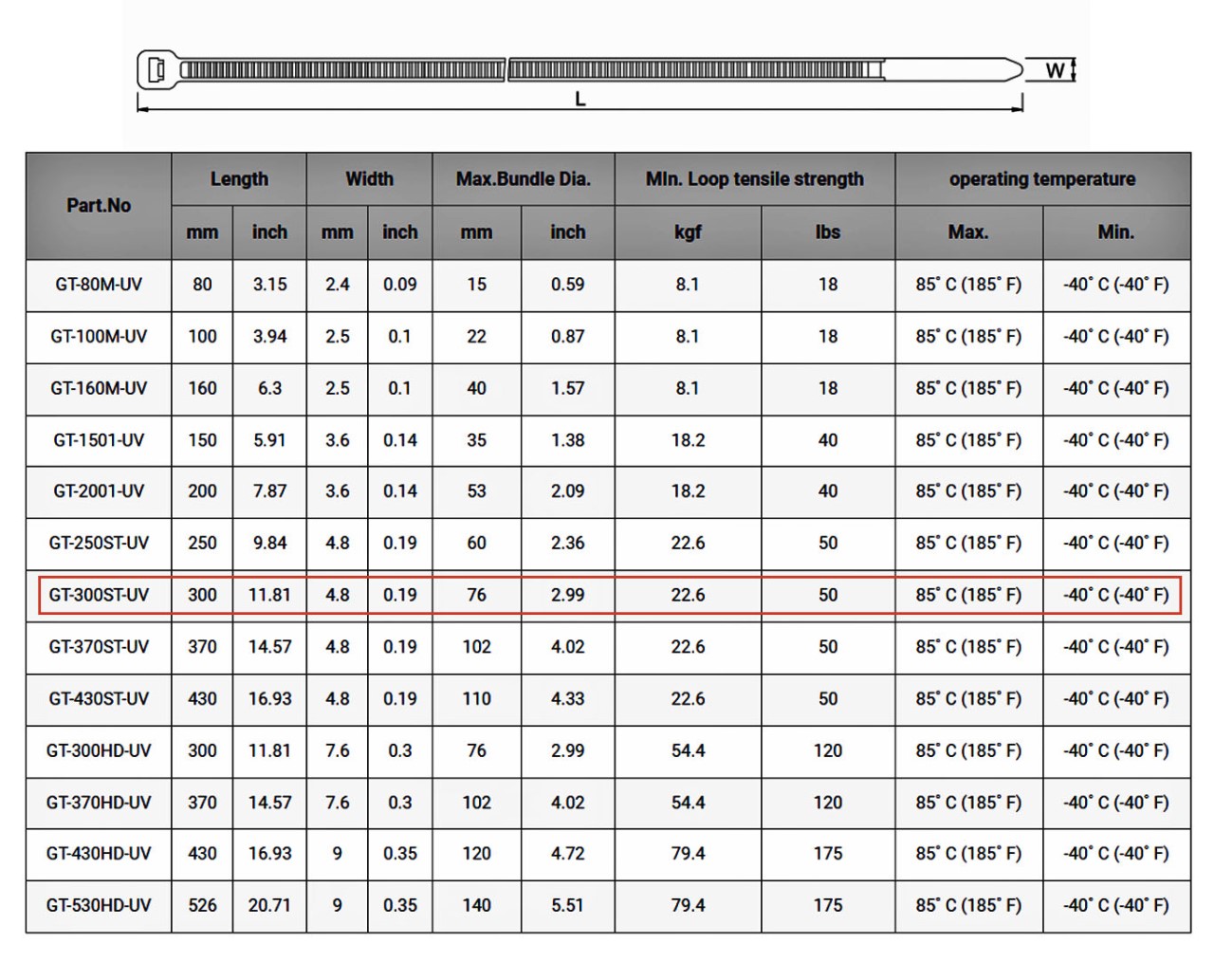 W

L

| Part.No | Length mm | Length inch | Width mm | Width inch | Max.Bundle Dia. mm | Max.Bundle Dia. inch | MIn. Loop tensile strength kgf | MIn. Loop tensile strength lbs | operating temperature Max. | operating temperature Min. |
|---|---|---|---|---|---|---|---|---|---|---|
| GT-80M-UV | 80 | 3.15 | 2.4 | 0.09 | 15 | 0.59 | 8.1 | 18 | 85° C (185° F) | -40° C (-40° F) |
| GT-100M-UV | 100 | 3.94 | 2.5 | 0.1 | 22 | 0.87 | 8.1 | 18 | 85° C (185° F) | -40° C (-40° F) |
| GT-160M-UV | 160 | 6.3 | 2.5 | 0.1 | 40 | 1.57 | 8.1 | 18 | 85° C (185° F) | -40° C (-40° F) |
| GT-1501-UV | 150 | 5.91 | 3.6 | 0.14 | 35 | 1.38 | 18.2 | 40 | 85° C (185° F) | -40° C (-40° F) |
| GT-2001-UV | 200 | 7.87 | 3.6 | 0.14 | 53 | 2.09 | 18.2 | 40 | 85° C (185° F) | -40° C (-40° F) |
| GT-250ST-UV | 250 | 9.84 | 4.8 | 0.19 | 60 | 2.36 | 22.6 | 50 | 85° C (185° F) | -40° C (-40° F) |
| GT-300ST-UV | 300 | 11.81 | 4.8 | 0.19 | 76 | 2.99 | 22.6 | 50 | 85° C (185° F) | -40° C (-40° F) |
| GT-370ST-UV | 370 | 14.57 | 4.8 | 0.19 | 102 | 4.02 | 22.6 | 50 | 85° C (185° F) | -40° C (-40° F) |
| GT-430ST-UV | 430 | 16.93 | 4.8 | 0.19 | 110 | 4.33 | 22.6 | 50 | 85° C (185° F) | -40° C (-40° F) |
| GT-300HD-UV | 300 | 11.81 | 7.6 | 0.3 | 76 | 2.99 | 54.4 | 120 | 85° C (185° F) | -40° C (-40° F) |
| GT-370HD-UV | 370 | 14.57 | 7.6 | 0.3 | 102 | 4.02 | 54.4 | 120 | 85° C (185° F) | -40° C (-40° F) |
| GT-430HD-UV | 430 | 16.93 | 9 | 0.35 | 120 | 4.72 | 79.4 | 175 | 85° C (185° F) | -40° C (-40° F) |
| GT-530HD-UV | 526 | 20.71 | 9 | 0.35 | 140 | 5.51 | 79.4 | 175 | 85° C (185° F) | -40° C (-40° F) |